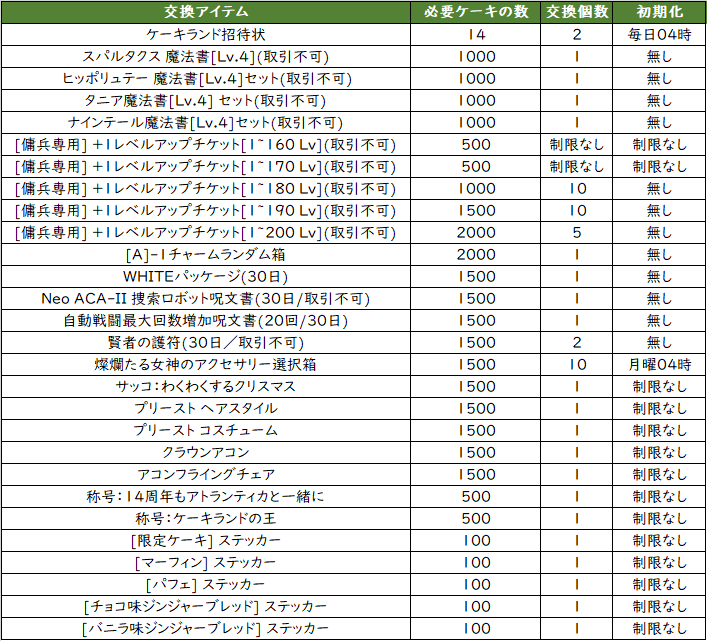 | 交換アイテム | 必要ケーキの数 | 交換個数 | 初期化 |
|---|---|---|---|
| ケーキランド招待状 | 14 | 2 | 毎日04時 |
| スパルタクス 魔法書[Lv.4](取引不可) | 1000 | 1 | 無し |
| ヒッポリュテー 魔法書[Lv.4]セット(取引不可) | 1000 | 1 | 無し |
| タニア魔法書[Lv.4] セット(取引不可) | 1000 | 1 | 無し |
| ナインテール魔法書[Lv.4]セット(取引不可) | 1000 | 1 | 無し |
| [傭兵専用] +1レベルアップチケット[1~160 Lv](取引不可) | 500 | 制限なし | 制限なし |
| [傭兵専用] +1レベルアップチケット[1~170 Lv](取引不可) | 500 | 制限なし | 制限なし |
| [傭兵専用] +1レベルアップチケット[1~180 Lv](取引不可) | 1000 | 10 | 無し |
| [傭兵専用] +1レベルアップチケット[1~190 Lv](取引不可) | 1500 | 10 | 無し |
| [傭兵専用] +1レベルアップチケット[1~200 Lv](取引不可) | 2000 | 5 | 無し |
| [A]-1チャームランダム箱 | 2000 | 1 | 無し |
| WHITEパッケージ(30日) | 1500 | 1 | 無し |
| Neo ACA-II 捜索ロボット呪文書(30日/取引不可) | 1500 | 1 | 無し |
| 自動戦闘最大回数増加呪文書(20回/30日) | 1500 | 1 | 無し |
| 賢者の護符(30日／取引不可) | 1500 | 2 | 無し |
| 燦爛たる女神のアクセサリー選択箱 | 1500 | 10 | 月曜04時 |
| サッコ：わくわくするクリスマス | 1500 | 1 | 制限なし |
| プリースト ヘアスタイル | 1500 | 1 | 制限なし |
| プリースト コスチューム | 1500 | 1 | 制限なし |
| クラウンアコン | 1500 | 1 | 制限なし |
| アコンフライングチェア | 1500 | 1 | 制限なし |
| 称号：14周年もアトランティカと一緒に | 500 | 1 | 制限なし |
| 称号：ケーキランドの王 | 500 | 1 | 制限なし |
| [限定ケーキ] ステッカー | 100 | 1 | 制限なし |
| [マーフィン] ステッカー | 100 | 1 | 制限なし |
| [パフェ] ステッカー | 100 | 1 | 制限なし |
| [チョコ味ジンジャーブレッド] ステッカー | 100 | 1 | 制限なし |
| [バニラ味ジンジャーブレッド] ステッカー | 100 | 1 | 制限なし |